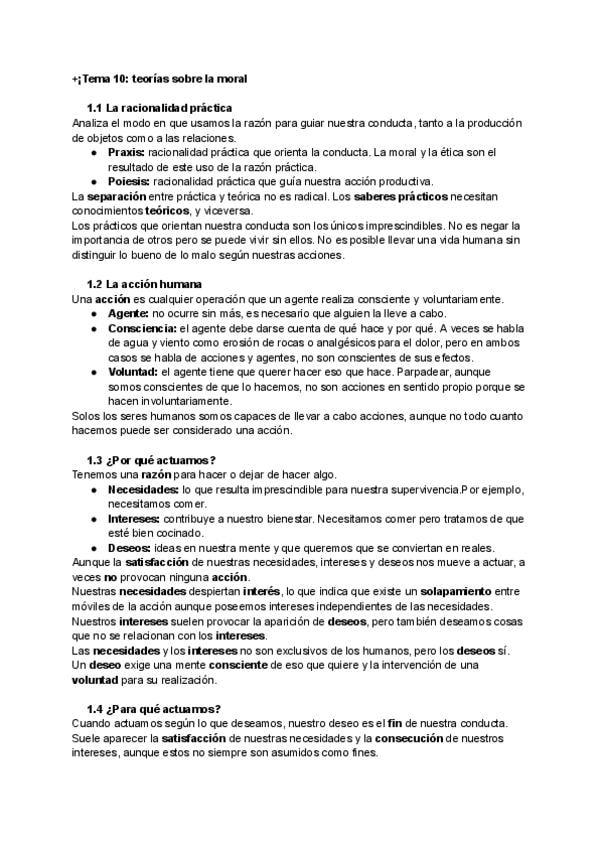 +¡Tema 10: teorías sobre la moral

1.1 La racionalidad práctica

Analiza el modo en que usamos la razón para guiar nuestra conducta, tanto a la producción de objetos como a las relaciones.

• Praxis: racionalidad práctica que orienta la conducta. La moral y la ética son el resultado de este uso de la razón práctica.
• Poiesis: racionalidad práctica que guía nuestra acción productiva.

La separación entre práctica y teórica no es radical. Los saberes prácticos necesitan conocimientos teóricos, y viceversa.

Los prácticos que orientan nuestra conducta son los únicos imprescindibles. No es negar la importancia de otros pero se puede vivir sin ellos. No es posible llevar una vida humana sin distinguir lo bueno de lo malo según nuestras acciones.

1.2 La acción humana

Una acción es cualquier operación que un agente realiza consciente y voluntariamente.

• Agente: no ocurre sin más, es necesario que alguien la lleve a cabo.
• Consciencia: el agente debe darse cuenta de qué hace y por qué. A veces se habla de agua y viento como erosión de rocas o analgésicos para el dolor, pero en ambos casos se habla de acciones y agentes, no son conscientes de sus efectos.
• Voluntad: el agente tiene que querer hacer eso que hace. Parpadear, aunque somos conscientes de que lo hacemos, no son acciones en sentido propio porque se hacen involuntariamente.

Solos los seres humanos somos capaces de llevar a cabo acciones, aunque no todo cuanto hacemos puede ser considerado una acción.

1.3 ¿Por qué actuamos?

Tenemos una razón para hacer o dejar de hacer algo.

• Necesidades: lo que resulta imprescindible para nuestra supervivencia.Por ejemplo, necesitamos comer.
• Intereses: contribuye a nuestro bienestar. Necesitamos comer pero tratamos de que esté bien cocinado.
• Deseos: ideas en nuestra mente y que queremos que se conviertan en reales.

Aunque la satisfacción de nuestras necesidades, intereses y deseos nos mueve a actuar, a veces no provocan ninguna acción.

Nuestras necesidades despiertan interés, lo que indica que existe un solapamiento entre móviles de la acción aunque poseemos intereses independientes de las necesidades.

Nuestros intereses suelen provocar la aparición de deseos, pero también deseamos cosas que no se relacionan con los intereses.

Las necesidades y los intereses no son exclusivos de los humanos, pero los deseos sí. Un deseo exige una mente consciente de eso que quiere y la intervención de una voluntad para su realización.

1.4 ¿Para qué actuamos?

Cuando actuamos según lo que deseamos, nuestro deseo es el fin de nuestra conducta. Suele aparecer la satisfacción de nuestras necesidades y la consecución de nuestros intereses, aunque estos no siempre son asumidos como fines.